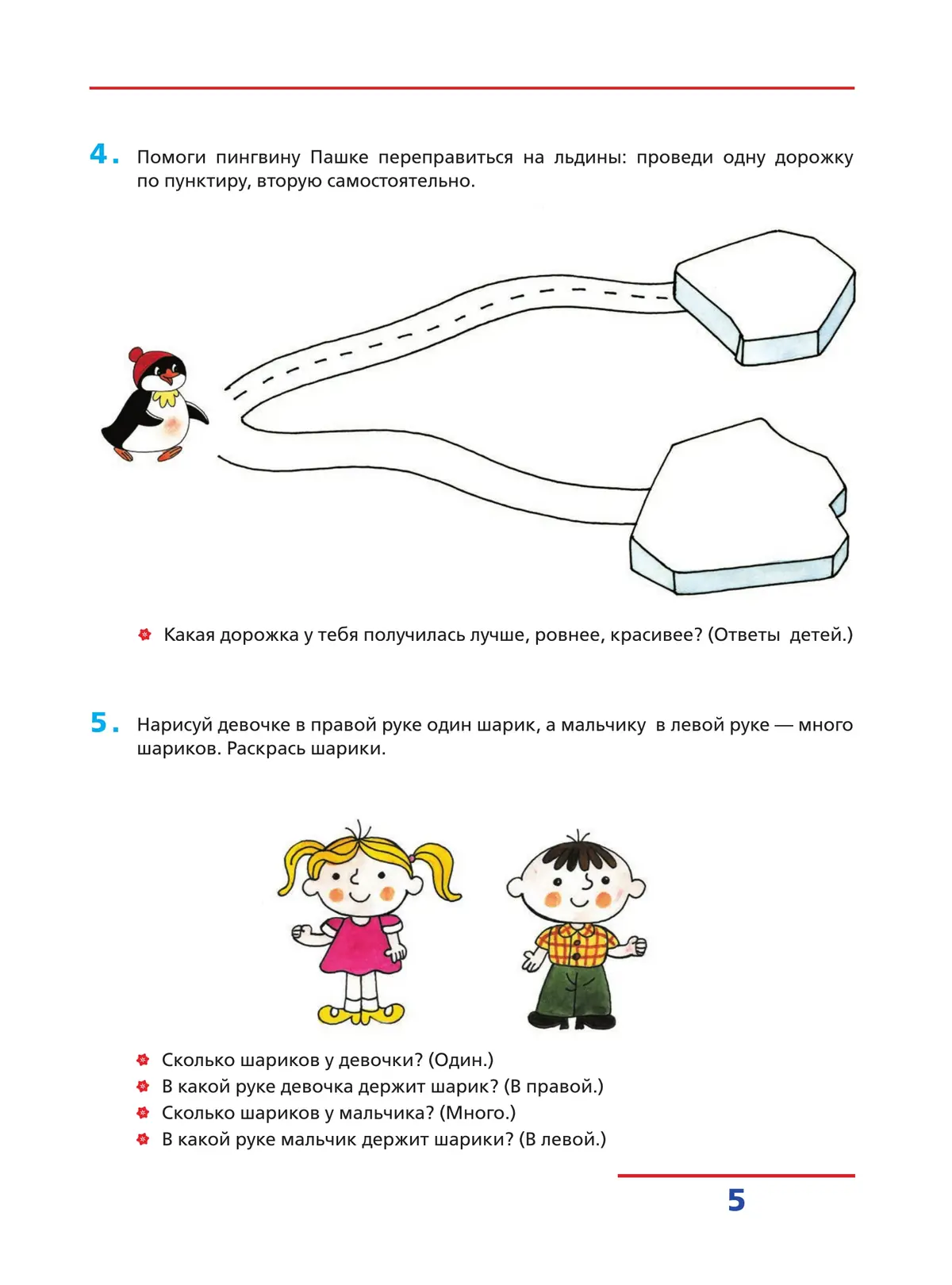 4. Помоги пингвину Пашке переправиться на льдины: проведи одну дорожку по пунктиру, вторую самостоятельно.

Какая дорожка у тебя получилась лучше, ровнее, красивее? (Ответы детей.)

5. Нарисуй девочке в правой руке один шарик, а мальчику в левой руке — много шариков. Раскрась шарики.

Сколько шариков у девочки? (Один.)
В какой руке девочка держит шарик? (В правой.)
Сколько шариков у мальчика? (Много.)
В какой руке мальчик держит шарики? (В левой.)

5